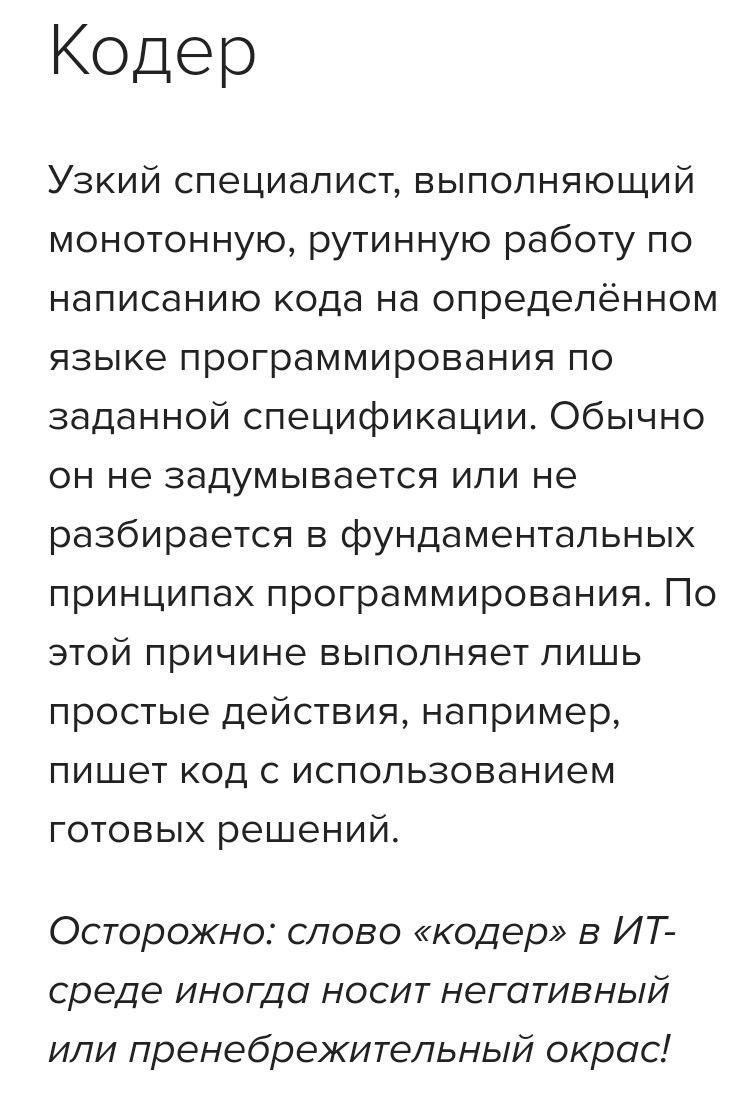 Кодер

Узкий специалист, выполняющий монотонную, рутинную работу по написанию кода на определённом языке программирования по заданной спецификации. Обычно он не задумывается или не разбирается в фундаментальных принципах программирования. По этой причине выполняет лишь простые действия, например, пишет код с использованием готовых решений.

Осторожно: слово «кодер» в ИТ-среде иногда носит негативный или пренебрежительный окрас!